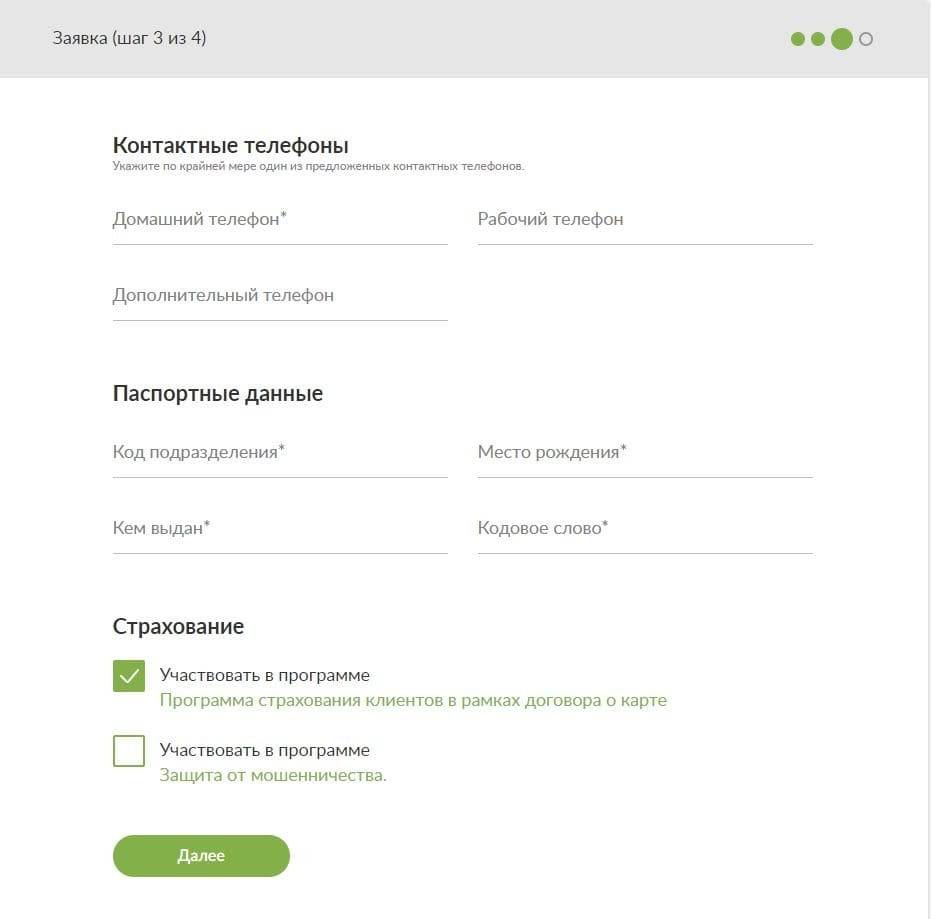 Заявка (шаг 3 из 4)

Контактные телефоны
Укажите по крайней мере один из предложенных контактных телефонов.

Домашний телефон*

Рабочий телефон

Дополнительный телефон

Паспортные данные

Код подразделения*

Место рождения*

Кем выдан*

Кодовое слово*

Страхование

Участвовать в программе
Программа страхования клиентов в рамках договора о карте

Участвовать в программе
Защита от мошенничества.

Далее